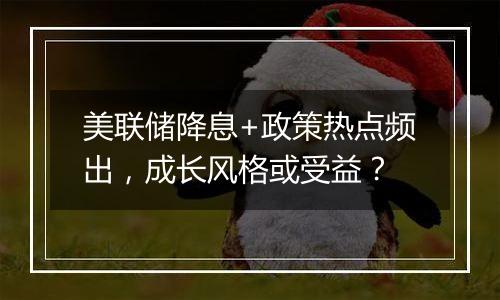 美联储降息+政策热点频出，成长风格或受益？